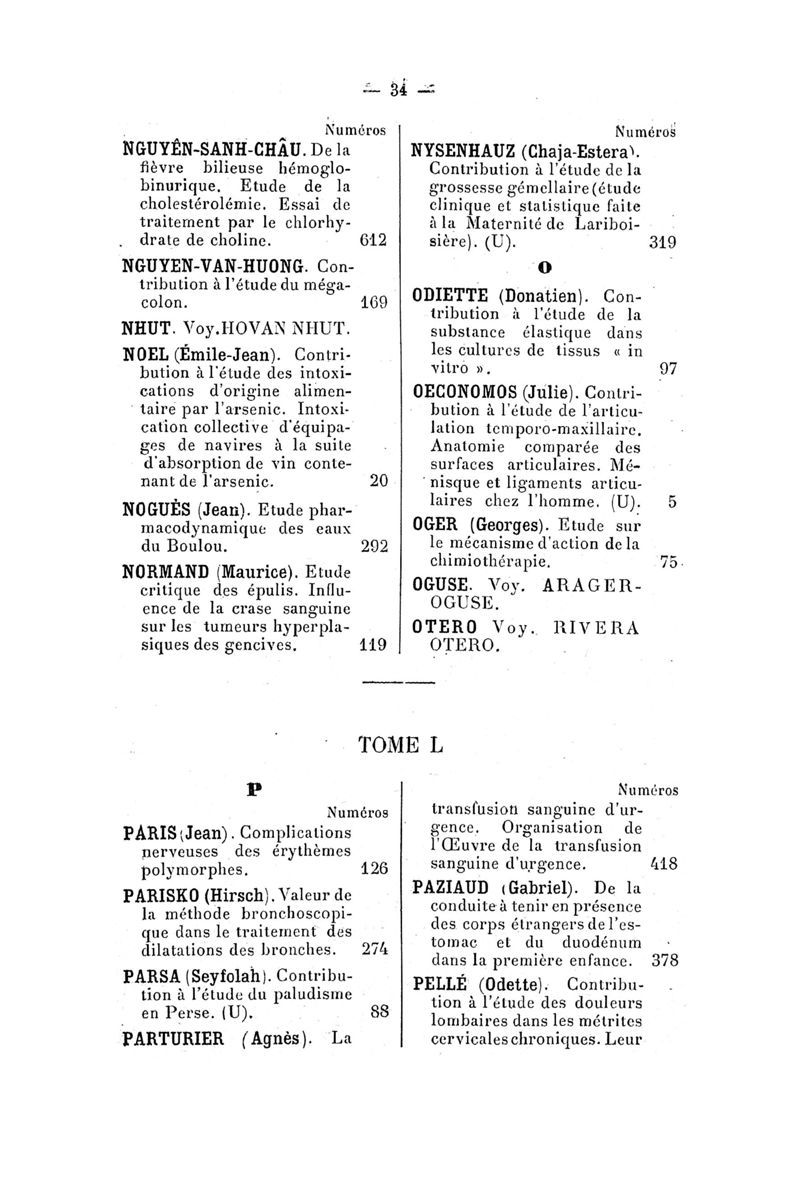 — 34 —

Numéros

NGUYÊN-SANH-CHÂU. De la fièvre bilieuse hémoglobinurique. Etude de la cholestérolémie. Essai de traitement par le chlorhydrate de choline. 612

NGUYEN-VAN-HUONG. Contribution à l'étude du mégacolon. 169

NHUT. Voy.HOVAN NHUT.

NOEL (Émile-Jean). Contribution à l'étude des intoxications d'origine alimentaire par l'arsenic. Intoxication collective d'équipages de navires à la suite d'absorption de vin contenant de l'arsenic. 20

NOGUÈS (Jean). Etude pharmacodynamique des eaux du Boulou. 292

NORMAND (Maurice). Etude critique des épulis. Influence de la crase sanguine sur les tumeurs hyperplasiques des gencives. 119

Numéros

NYSENHAUZ (Chaja-Estera). Contribution à l'étude de la grossesse gémellaire (étude clinique et statistique faite à la Maternité de Lariboisière). (U). 319

O

ODIETTE (Donatien). Contribution à l'étude de la substance élastique dans les cultures de tissus « in vitro ». 97

OECONOMOS (Julie). Contribution à l'étude de l'articulation temporo-maxillaire. Anatomie comparée des surfaces articulaires. Ménisque et ligaments articulaires chez l'homme. (U). 5

OGER (Georges). Etude sur le mécanisme d'action de la chimiothérapie. 75

OGUSE. Voy. ARAGER-OGUSE.

OTERO Voy. RIVERA OTERO.

TOME L

P

Numéros

PARIS (Jean). Complications nerveuses des érythèmes polymorphes. 126

PARISKO (Hirsch). Valeur de la méthode bronchoscopique dans le traitement des dilatations des bronches. 274

PARSA (Seyfolah). Contribution à l'étude du paludisme en Perse. (U). 88

PARTURIER (Agnès). La

Numéros

transfusion sanguine d'urgence. Organisation de l'Œuvre de la transfusion sanguine d'urgence. 418

PAZIAUD (Gabriel). De la conduite à tenir en présence des corps étrangers de l'estomac et du duodénum dans la première enfance. 378

PELLÉ (Odette). Contribution à l'étude des douleurs lombaires dans les métrites cervicales chroniques. Leur